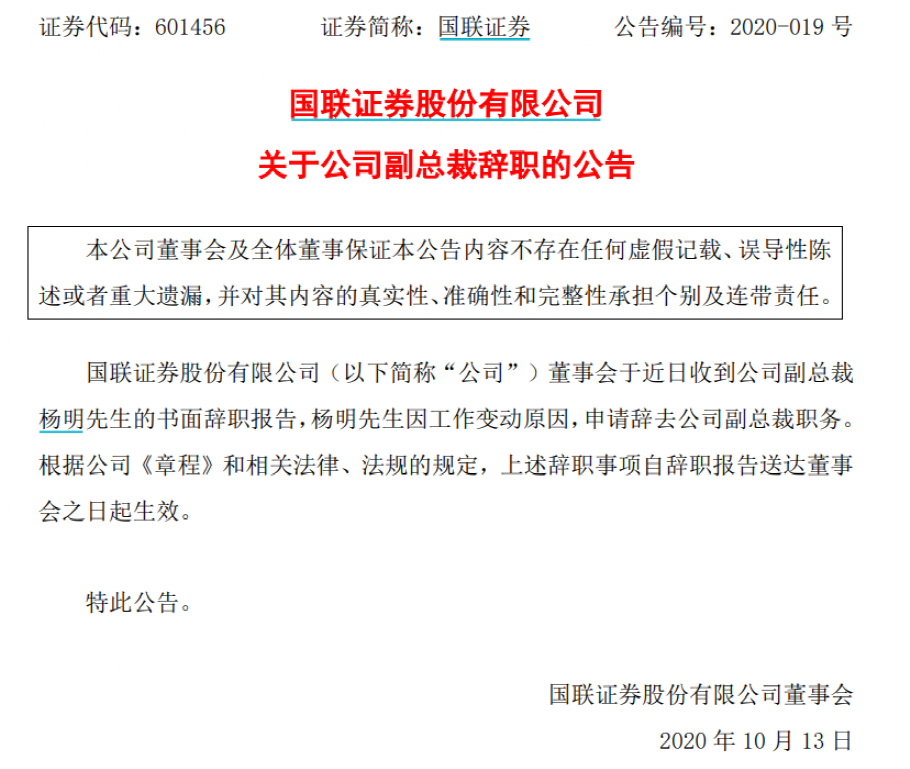 证券代码：601456　　证券简称：国联证券　　公告编号：2020-019 号

国联证券股份有限公司

关于公司副总裁辞职的公告

本公司董事会及全体董事保证本公告内容不存在任何虚假记载、误导性陈述或者重大遗漏，并对其内容的真实性、准确性和完整性承担个别及连带责任。

国联证券股份有限公司（以下简称“公司”）董事会于近日收到公司副总裁杨明先生的书面辞职报告，杨明先生因工作变动原因，申请辞去公司副总裁职务。根据公司《章程》和相关法律、法规的规定，上述辞职事项自辞职报告送达董事会之日起生效。

特此公告。

国联证券股份有限公司董事会

2020 年 10 月 13 日